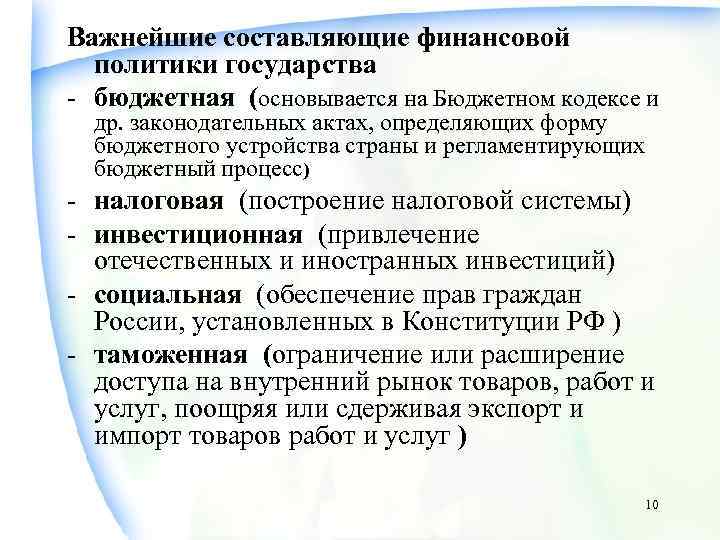 Важнейшие составляющие финансовой политики государства

- бюджетная (основывается на Бюджетном кодексе и др. законодательных актах, определяющих форму бюджетного устройства страны и регламентирующих бюджетный процесс)
- налоговая (построение налоговой системы)
- инвестиционная (привлечение отечественных и иностранных инвестиций)
- социальная (обеспечение прав граждан России, установленных в Конституции РФ )
- таможенная (ограничение или расширение доступа на внутренний рынок товаров, работ и услуг, поощряя или сдерживая экспорт и импорт товаров работ и услуг )

10